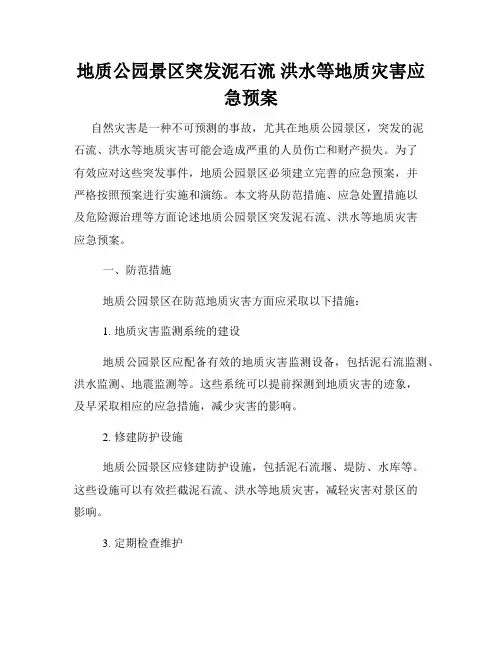 地质公园景区突发泥石流 洪水等地质灾害应急预案

自然灾害是一种不可预测的事故，尤其在地质公园景区，突发的泥石流、洪水等地质灾害可能会造成严重的人员伤亡和财产损失。为了有效应对这些突发事件，地质公园景区必须建立完善的应急预案，并严格按照预案进行实施和演练。本文将从防范措施、应急处置措施以及危险源治理等方面论述地质公园景区突发泥石流、洪水等地质灾害应急预案。

一、防范措施

地质公园景区在防范地质灾害方面应采取以下措施：

1. 地质灾害监测系统的建设

地质公园景区应配备有效的地质灾害监测设备，包括泥石流监测、洪水监测、地震监测等。这些系统可以提前探测到地质灾害的迹象，及早采取相应的应急措施，减少灾害的影响。

2. 修建防护设施

地质公园景区应修建防护设施，包括泥石流堰、堤防、水库等。这些设施可以有效拦截泥石流、洪水等地质灾害，减轻灾害对景区的影响。

3. 定期检查维护